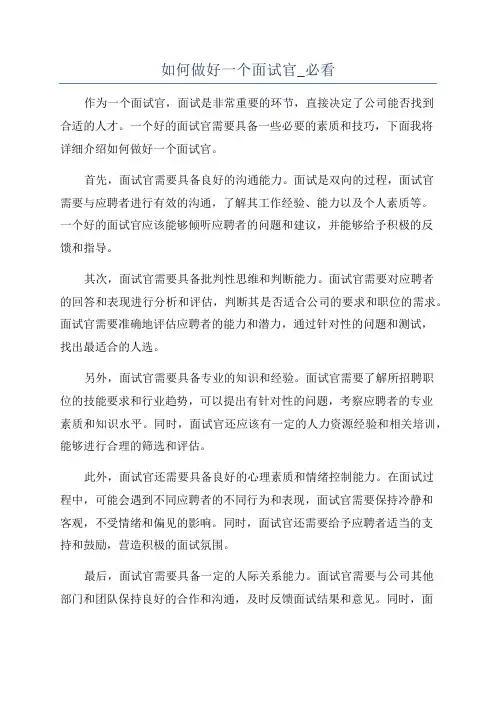 如何做好一个面试官_必看

作为一个面试官，面试是非常重要的环节，直接决定了公司能否找到合适的人才。一个好的面试官需要具备一些必要的素质和技巧，下面我将详细介绍如何做好一个面试官。

首先，面试官需要具备良好的沟通能力。面试是双向的过程，面试官需要与应聘者进行有效的沟通，了解其工作经验、能力以及个人素质等。一个好的面试官应该能够倾听应聘者的问题和建议，并能够给予积极的反馈和指导。

其次，面试官需要具备批判性思维和判断能力。面试官需要对应聘者的回答和表现进行分析和评估，判断其是否适合公司的要求和职位的需求。面试官需要准确地评估应聘者的能力和潜力，通过针对性的问题和测试，找出最适合的人选。

另外，面试官需要具备专业的知识和经验。面试官需要了解所招聘职位的技能要求和行业趋势，可以提出有针对性的问题，考察应聘者的专业素质和知识水平。同时，面试官还应该有一定的人力资源经验和相关培训，能够进行合理的筛选和评估。

此外，面试官还需要具备良好的心理素质和情绪控制能力。在面试过程中，可能会遇到不同应聘者的不同行为和表现，面试官需要保持冷静和客观，不受情绪和偏见的影响。同时，面试官还需要给予应聘者适当的支持和鼓励，营造积极的面试氛围。

最后，面试官需要具备一定的人际关系能力。面试官需要与公司其他部门和团队保持良好的合作和沟通，及时反馈面试结果和意见。同时，面